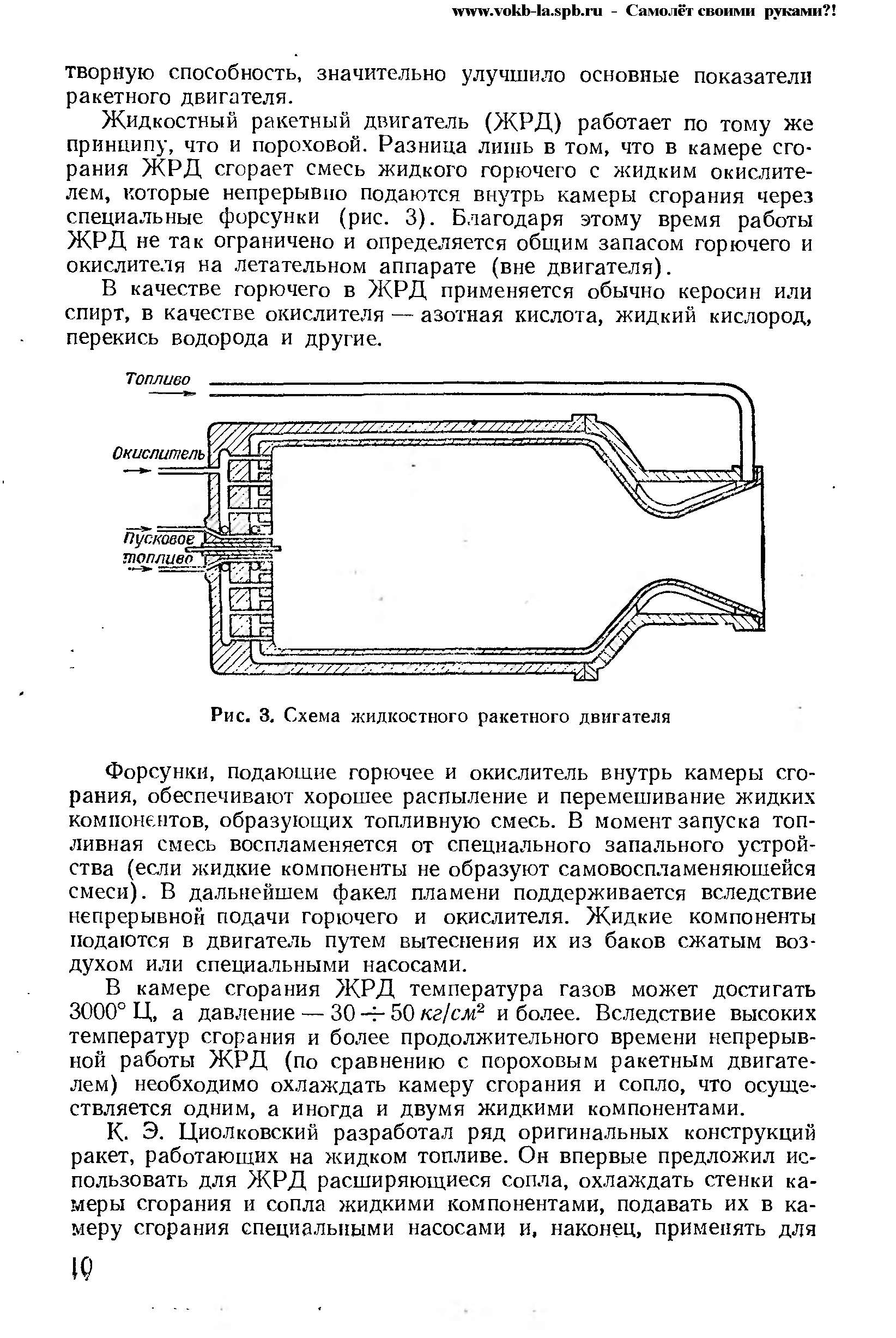 www.vokb-la.spb.ru - Самолёт своими руками?!

творную способность, значительно улучшило основные показатели ракетного двигателя.

Жидкостный ракетный двигатель (ЖРД) работает по тому же принципу, что и пороховой. Разница лишь в том, что в камере сгорания ЖРД сгорает смесь жидкого горючего с жидким окислителем, которые непрерывно подаются внутрь камеры сгорания через специальные форсунки (рис. 3). Благодаря этому время работы ЖРД не так ограничено и определяется общим запасом горючего и окислителя на летательном аппарате (вне двигателя).

В качестве горючего в ЖРД применяется обычно керосин или спирт, в качестве окислителя — азотная кислота, жидкий кислород, перекись водорода и другие.

Топливо

Окислитель

Пусковое топливо

Рис. 3. Схема жидкостного ракетного двигателя

Форсунки, подающие горючее и окислитель внутрь камеры сгорания, обеспечивают хорошее распыление и перемешивание жидких компонентов, образующих топливную смесь. В момент запуска топливная смесь воспламеняется от специального запального устройства (если жидкие компоненты не образуют самовоспламеняющейся смеси). В дальнейшем факел пламени поддерживается вследствие непрерывной подачи горючего и окислителя. Жидкие компоненты подаются в двигатель путем вытеснения их из баков сжатым воздухом или специальными насосами.

В камере сгорания ЖРД температура газов может достигать 3000° Ц, а давление — $30 \div 50$ $кг/см^2$ и более. Вследствие высоких температур сгорания и более продолжительного времени непрерывной работы ЖРД (по сравнению с пороховым ракетным двигателем) необходимо охлаждать камеру сгорания и сопло, что осуществляется одним, а иногда и двумя жидкими компонентами.

К. Э. Циолковский разработал ряд оригинальных конструкций ракет, работающих на жидком топливе. Он впервые предложил использовать для ЖРД расширяющиеся сопла, охлаждать стенки камеры сгорания и сопла жидкими компонентами, подавать их в камеру сгорания специальными насосами и, наконец, применять для

10